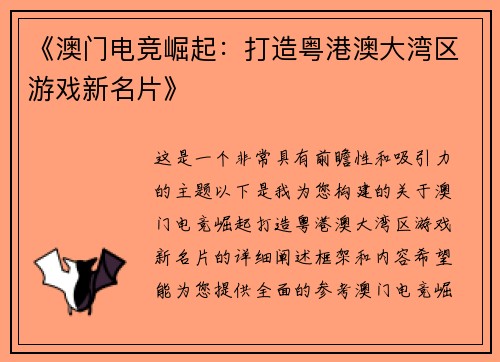 《澳门电竞崛起：打造粤港澳大湾区游戏新名片》

这是一个非常具有前瞻性和吸引力的主题以下是我为您构建的关于澳门电竞崛起打造粤港澳大湾区游戏新名片的详细阐述框架和内容希望能为您提供全面的参考澳门电竞崛